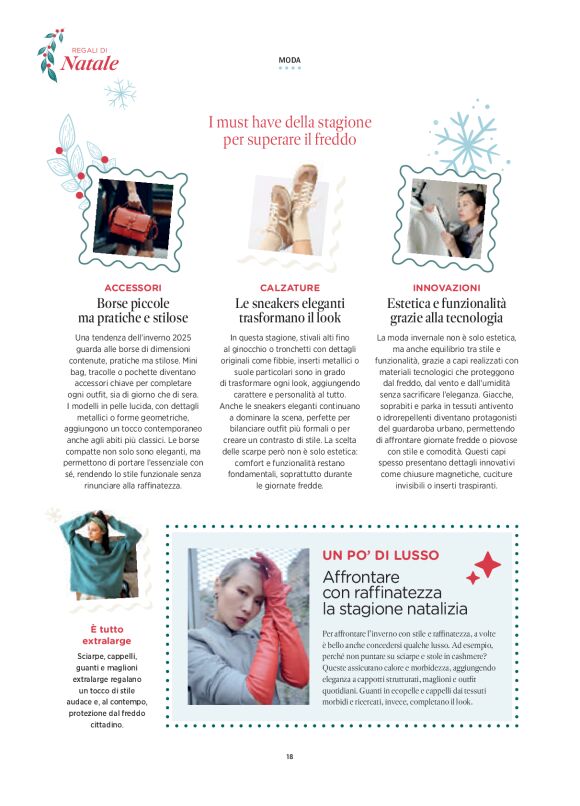 REGALI DI
Natale

MODA

I must have della stagione per superare il freddo

ACCESSORI
Borse piccole ma pratiche e stilose

Una tendenza dell'inverno 2025 guarda alle borse di dimensioni contenute, pratiche ma stilose. Mini bag, tracolle o pochette diventano accessori chiave per completare ogni outfit, sia di giorno che di sera. I modelli in pelle lucida, con dettagli metallici o forme geometriche, aggiungono un tocco contemporaneo anche agli abiti più classici. Le borse compatte non solo sono eleganti, ma permettono di portare l'essenziale con sé, rendendo lo stile funzionale senza rinunciare alla raffinatezza.

CALZATURE
Le sneakers eleganti trasformano il look

In questa stagione, stivali alti fino al ginocchio o tronchetti con dettagli originali come fibbie, inserti metallici o suole particolari sono in grado di trasformare ogni look, aggiungendo carattere e personalità al tutto. Anche le sneakers eleganti continuano a dominare la scena, perfette per bilanciare outfit più formali o per creare un contrasto di stile. La scelta delle scarpe però non è solo estetica: comfort e funzionalità restano fondamentali, soprattutto durante le giornate fredde.

INNOVAZIONI
Estetica e funzionalità grazie alla tecnologia

La moda invernale non è solo estetica, ma anche equilibrio tra stile e funzionalità, grazie a capi realizzati con materiali tecnologici che proteggono dal freddo, dal vento e dall'umidità senza sacrificare l'eleganza. Giacche, soprabiti e parka in tessuti antivento o idrorepellenti diventano protagonisti del guardaroba urbano, permettendo di affrontare giornate fredde o piovose con stile e comodità. Questi capi spesso presentano dettagli innovativi come chiusure magnetiche, cuciture invisibili o inserti traspiranti.

È tutto extralarge

Sciarpe, cappelli, guanti e maglioni extralarge regalano un tocco di stile audace e, al contempo, protezione dal freddo cittadino.

UN PO' DI LUSSO
Affrontare con raffinatezza la stagione natalizia

Per affrontare l'inverno con stile e raffinatezza, a volte è bello anche concedersi qualche lusso. Ad esempio, perché non puntare su sciarpe e stole in cashmere? Queste assicurano calore e morbidezza, aggiungendo eleganza a cappotti strutturati, maglioni e outfit quotidiani. Guanti in ecopelle e cappelli dai tessuti morbidi e ricercati, invece, completano il look.

18